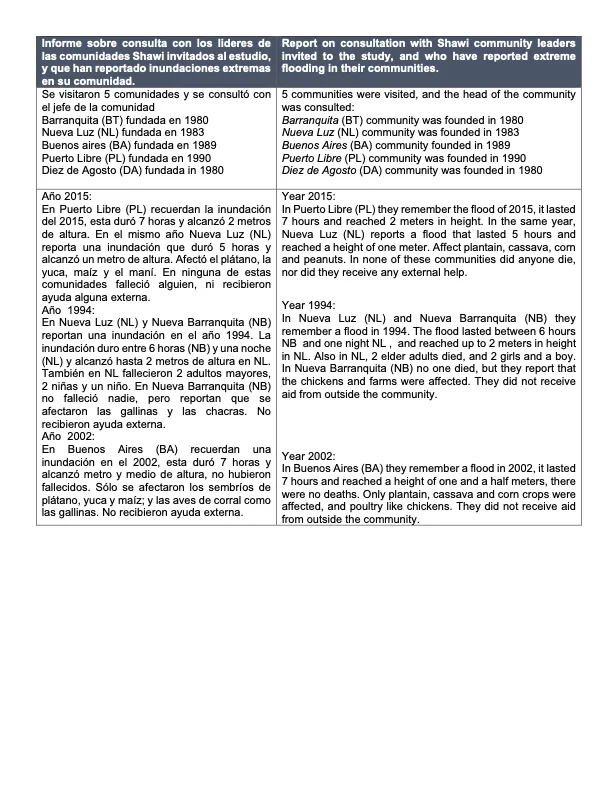 | Informe sobre consulta con los líderes de las comunidades Shawi invitados al estudio, y que han reportado inundaciones extremas en su comunidad. | Report on consultation with Shawi community leaders invited to the study, and who have reported extreme flooding in their communities. |
|---|---|
| Se visitaron 5 comunidades y se consultó con el jefe de la comunidad<br>Barranquita (BT) fundada en 1980<br>Nueva Luz (NL) fundada en 1983<br>Buenos aires (BA) fundada en 1989<br>Puerto Libre (PL) fundada en 1990<br>Diez de Agosto (DA) fundada in 1980 | 5 communities were visited, and the head of the community was consulted:<br>Barranquita (BT) community was founded in 1980<br>Nueva Luz (NL) community was founded in 1983<br>Buenos Aires (BA) community founded in 1989<br>Puerto Libre (PL) community was founded in 1990<br>Diez de Agosto (DA) community was founded in 1980 |
| Año 2015:<br>En Puerto Libre (PL) recuerdan la inundación del 2015, esta duró 7 horas y alcanzó 2 metros de altura. En el mismo año Nueva Luz (NL) reporta una inundación que duró 5 horas y alcanzó un metro de altura. Afectó el plátano, la yuca, maíz y el maní. En ninguna de estas comunidades falleció alguien, ni recibieron ayuda alguna externa.<br>Año 1994:<br>En Nueva Luz (NL) y Nueva Barranquita (NB) reportan una inundación en el año 1994. La inundación duro entre 6 horas (NB) y una noche (NL) y alcanzó hasta 2 metros de altura en NL. También en NL fallecieron 2 adultos mayores, 2 niñas y un niño. En Nueva Barranquita (NB) no falleció nadie, pero reportan que se afectaron las gallinas y las chacras. No recibieron ayuda externa.<br>Año 2002:<br>En Buenos Aires (BA) recuerdan una inundación en el 2002, esta duró 7 horas y alcanzó metro y medio de altura, no hubieron fallecidos. Sólo se afectaron los sembríos de plátano, yuca y maíz; y las aves de corral como las gallinas. No recibieron ayuda externa. | Year 2015:<br>In Puerto Libre (PL) they remember the flood of 2015, it lasted 7 hours and reached 2 meters in height. In the same year, Nueva Luz (NL) reports a flood that lasted 5 hours and reached a height of one meter. Affect plantain, cassava, corn and peanuts. In none of these communities did anyone die, nor did they receive any external help.<br><br>Year 1994:<br>In Nueva Luz (NL) and Nueva Barranquita (NB) they remember a flood in 1994. The flood lasted between 6 hours NB and one night NL , and reached up to 2 meters in height in NL. Also in NL, 2 elder adults died, and 2 girls and a boy. In Nueva Barranquita (NB) no one died, but they report that the chickens and farms were affected. They did not receive aid from outside the community.<br><br>Year 2002:<br>In Buenos Aires (BA) they remember a flood in 2002, it lasted 7 hours and reached a height of one and a half meters, there were no deaths. Only plantain, cassava and corn crops were affected, and poultry like chickens. They did not receive aid from outside the community. |